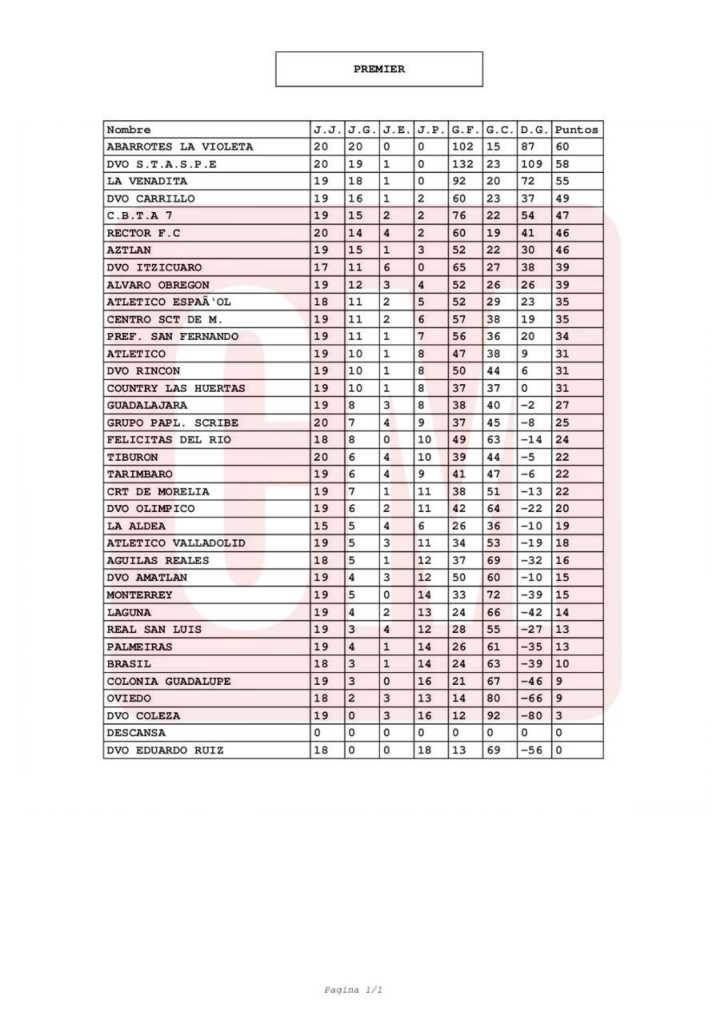 PREMIER

| Nombre | J.J. | J.G. | J.E. | J.P. | G.F. | G.C. | D.G. | Puntos |
|---|---|---|---|---|---|---|---|---|
| ABARROTES LA VIOLETA | 20 | 20 | 0 | 0 | 102 | 15 | 87 | 60 |
| DVO S.T.A.S.P.E | 20 | 19 | 1 | 0 | 132 | 23 | 109 | 58 |
| LA VENADITA | 19 | 18 | 1 | 0 | 92 | 20 | 72 | 55 |
| DVO CARRILLO | 19 | 16 | 1 | 2 | 60 | 23 | 37 | 49 |
| C.B.T.A 7 | 19 | 15 | 2 | 2 | 76 | 22 | 54 | 47 |
| RECTOR F.C | 20 | 14 | 4 | 2 | 60 | 19 | 41 | 46 |
| AZTLAN | 19 | 15 | 1 | 3 | 52 | 22 | 30 | 46 |
| DVO ITZICUARO | 17 | 11 | 6 | 0 | 65 | 27 | 38 | 39 |
| ALVARO OBREGON | 19 | 12 | 3 | 4 | 52 | 26 | 26 | 39 |
| ATLETICO ESPAÃ'OL | 18 | 11 | 2 | 5 | 52 | 29 | 23 | 35 |
| CENTRO SCT DE M. | 19 | 11 | 2 | 6 | 57 | 38 | 19 | 35 |
| PREF. SAN FERNANDO | 19 | 11 | 1 | 7 | 56 | 36 | 20 | 34 |
| ATLETICO | 19 | 10 | 1 | 8 | 47 | 38 | 9 | 31 |
| DVO RINCON | 19 | 10 | 1 | 8 | 50 | 44 | 6 | 31 |
| COUNTRY LAS HUERTAS | 19 | 10 | 1 | 8 | 37 | 37 | 0 | 31 |
| GUADALAJARA | 19 | 8 | 3 | 8 | 38 | 40 | -2 | 27 |
| GRUPO PAPL. SCRIBE | 20 | 7 | 4 | 9 | 37 | 45 | -8 | 25 |
| FELICITAS DEL RIO | 18 | 8 | 0 | 10 | 49 | 63 | -14 | 24 |
| TIBURON | 20 | 6 | 4 | 10 | 39 | 44 | -5 | 22 |
| TARIMBARO | 19 | 6 | 4 | 9 | 41 | 47 | -6 | 22 |
| CRT DE MORELIA | 19 | 7 | 1 | 11 | 38 | 51 | -13 | 22 |
| DVO OLIMPICO | 19 | 6 | 2 | 11 | 42 | 64 | -22 | 20 |
| LA ALDEA | 15 | 5 | 4 | 6 | 26 | 36 | -10 | 19 |
| ATLETICO VALLADOLID | 19 | 5 | 3 | 11 | 34 | 53 | -19 | 18 |
| AGUILAS REALES | 18 | 5 | 1 | 12 | 37 | 69 | -32 | 16 |
| DVO AMATLAN | 19 | 4 | 3 | 12 | 50 | 60 | -10 | 15 |
| MONTERREY | 19 | 5 | 0 | 14 | 33 | 72 | -39 | 15 |
| LAGUNA | 19 | 4 | 2 | 13 | 24 | 66 | -42 | 14 |
| REAL SAN LUIS | 19 | 3 | 4 | 12 | 28 | 55 | -27 | 13 |
| PALMEIRAS | 19 | 4 | 1 | 14 | 26 | 61 | -35 | 13 |
| BRASIL | 18 | 3 | 1 | 14 | 24 | 63 | -39 | 10 |
| COLONIA GUADALUPE | 19 | 3 | 0 | 16 | 21 | 67 | -46 | 9 |
| OVIEDO | 18 | 2 | 3 | 13 | 14 | 80 | -66 | 9 |
| DVO COLEZA | 19 | 0 | 3 | 16 | 12 | 92 | -80 | 3 |
| DESCANSA | 0 | 0 | 0 | 0 | 0 | 0 | 0 | 0 |
| DVO EDUARDO RUIZ | 18 | 0 | 0 | 18 | 13 | 69 | -56 | 0 |

Pagina 1/1